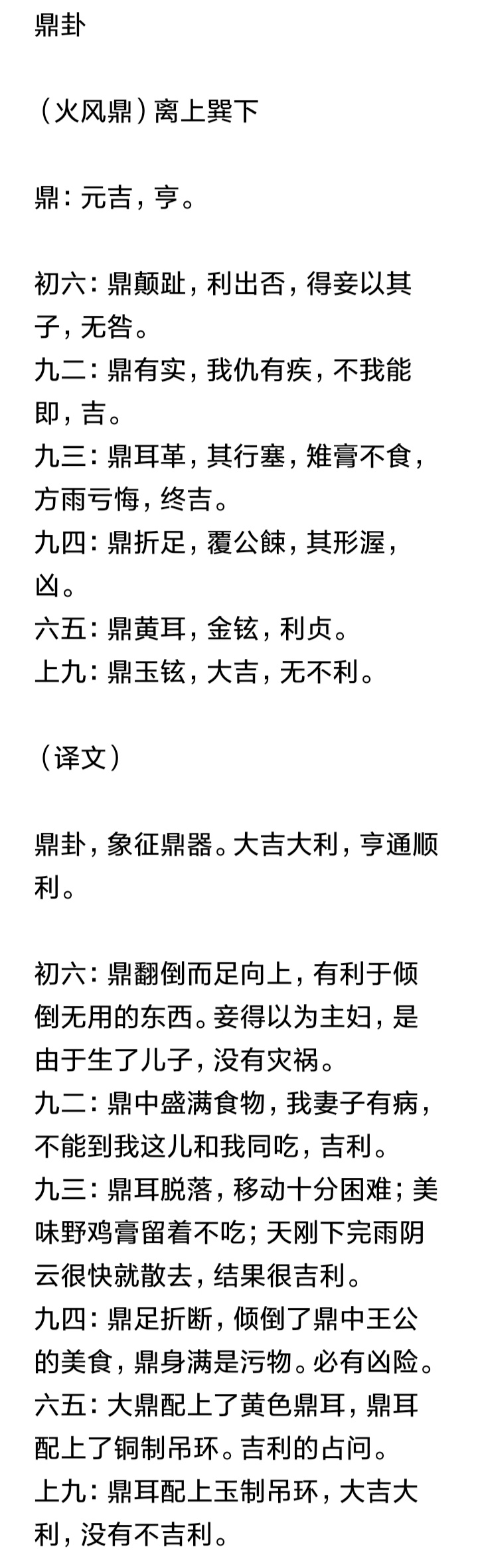 鼎卦

（火风鼎）离上巽下

鼎：元吉，亨。

初六：鼎颠趾，利出否，得妾以其子，无咎。
九二：鼎有实，我仇有疾，不我能即，吉。
九三：鼎耳革，其行塞，雉膏不食，方雨亏悔，终吉。
九四：鼎折足，覆公餗，其形渥，凶。
六五：鼎黄耳，金铉，利贞。
上九：鼎玉铉，大吉，无不利。

（译文）

鼎卦，象征鼎器。大吉大利，亨通顺利。

初六：鼎翻倒而足向上，有利于倾倒无用的东西。妾得以为主妇，是由于生了儿子，没有灾祸。
九二：鼎中盛满食物，我妻子有病，不能到我这儿和我同吃，吉利。
九三：鼎耳脱落，移动十分困难；美味野鸡膏留着不吃；天刚下完雨阴云很快就散去，结果很吉利。
九四：鼎足折断，倾倒了鼎中王公的美食，鼎身满是污物。必有凶险。
六五：大鼎配上了黄色鼎耳，鼎耳配上了铜制吊环。吉利的占问。
上九：鼎耳配上玉制吊环，大吉大利，没有不吉利。